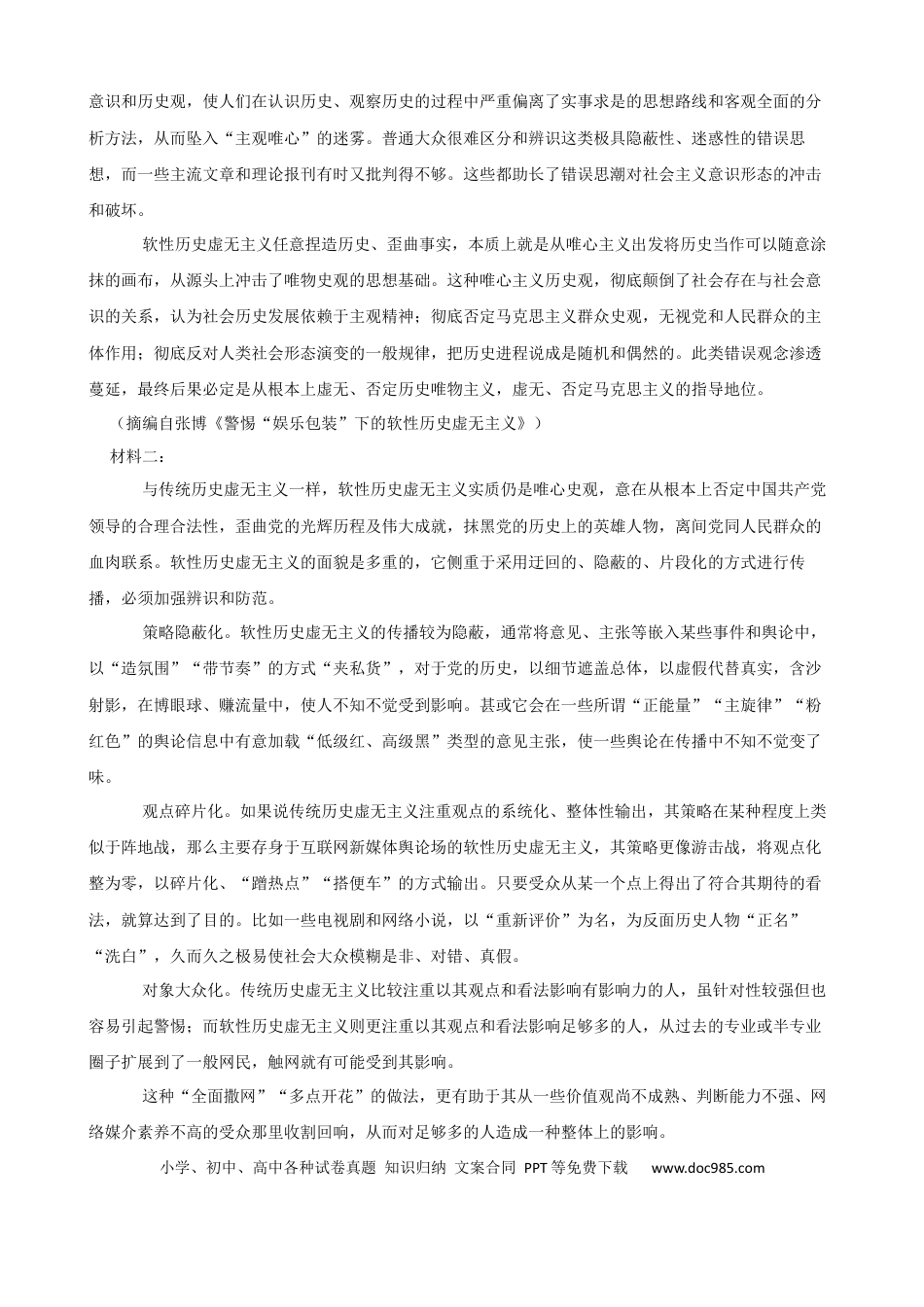 意识和历史观，使人们在认识历史、观察历史的过程中严重偏离了实事求是的思想路线和客观全面的分析方法，从而坠入“主观唯心”的迷雾。普通大众很难区分和辨识这类极具隐蔽性、迷惑性的错误思想，而一些主流文章和理论报刊有时又批判得不够。这些都助长了错误思潮对社会主义意识形态的冲击和破坏。

软性历史虚无主义任意捏造历史、歪曲事实，本质上就是从唯心主义出发将历史当作可以随意涂抹的画布，从源头上冲击了唯物史观的思想基础。这种唯心主义历史观，彻底颠倒了社会存在与社会意识的关系，认为社会历史发展依赖于主观精神；彻底否定马克思主义群众史观，无视党和人民群众的主体作用；彻底反对人类社会形态演变的一般规律，把历史进程说成是随机和偶然的。此类错误观念渗透蔓延，最终后果必定是从根本上虚无、否定历史唯物主义，虚无、否定马克思主义的指导地位。

（摘编自张博《警惕“娱乐包装”下的软性历史虚无主义》）

材料二：

与传统历史虚无主义一样，软性历史虚无主义实质仍是唯心史观，意在从根本上否定中国共产党领导的合理合法性，歪曲党的光辉历程及伟大成就，抹黑党的历史上的英雄人物，离间党同人民群众的血肉联系。软性历史虚无主义的面貌是多重的，它侧重于采用迂回的、隐蔽的、片段化的方式进行传播，必须加强辨识和防范。

策略隐蔽化。软性历史虚无主义的传播较为隐蔽，通常将意见、主张等嵌入某些事件和舆论中，以“造氛围”“带节奏”的方式“夹私货”，对于党的历史，以细节遮盖总体，以虚假代替真实，含沙射影，在博眼球、赚流量中，使人不知不觉受到影响。甚或它会在一些所谓“正能量”“主旋律”“粉红色”的舆论信息中有意加载“低级红、高级黑”类型的意见主张，使一些舆论在传播中不知不觉变了味。

观点碎片化。如果说传统历史虚无主义注重观点的系统化、整体性输出，其策略在某种程度上类似于阵地战，那么主要存身于互联网新媒体舆论场的软性历史虚无主义，其策略更像游击战，将观点化整为零，以碎片化、“蹭热点”“搭便车”的方式输出。只要受众从某一个点上得出了符合其期待的看法，就算达到了目的。比如一些电视剧和网络小说，以“重新评价”为名，为反面历史人物“正名”“洗白”，久而久之极易使社会大众模糊是非、对错、真假。

对象大众化。传统历史虚无主义比较注重以其观点和看法影响有影响力的人，虽针对性较强但也容易引起警惕；而软性历史虚无主义则更注重以其观点和看法影响足够多的人，从过去的专业或半专业圈子扩展到了一般网民，触网就有可能受到其影响。

这种“全面撒网”“多点开花”的做法，更有助于其从一些价值观尚不成熟、判断能力不强、网络媒介素养不高的受众那里收割回响，从而对足够多的人造成一种整体上的影响。

小学、初中、高中各种试卷真题 知识归纳 文案合同 PPT等免费下载 www.doc985.com